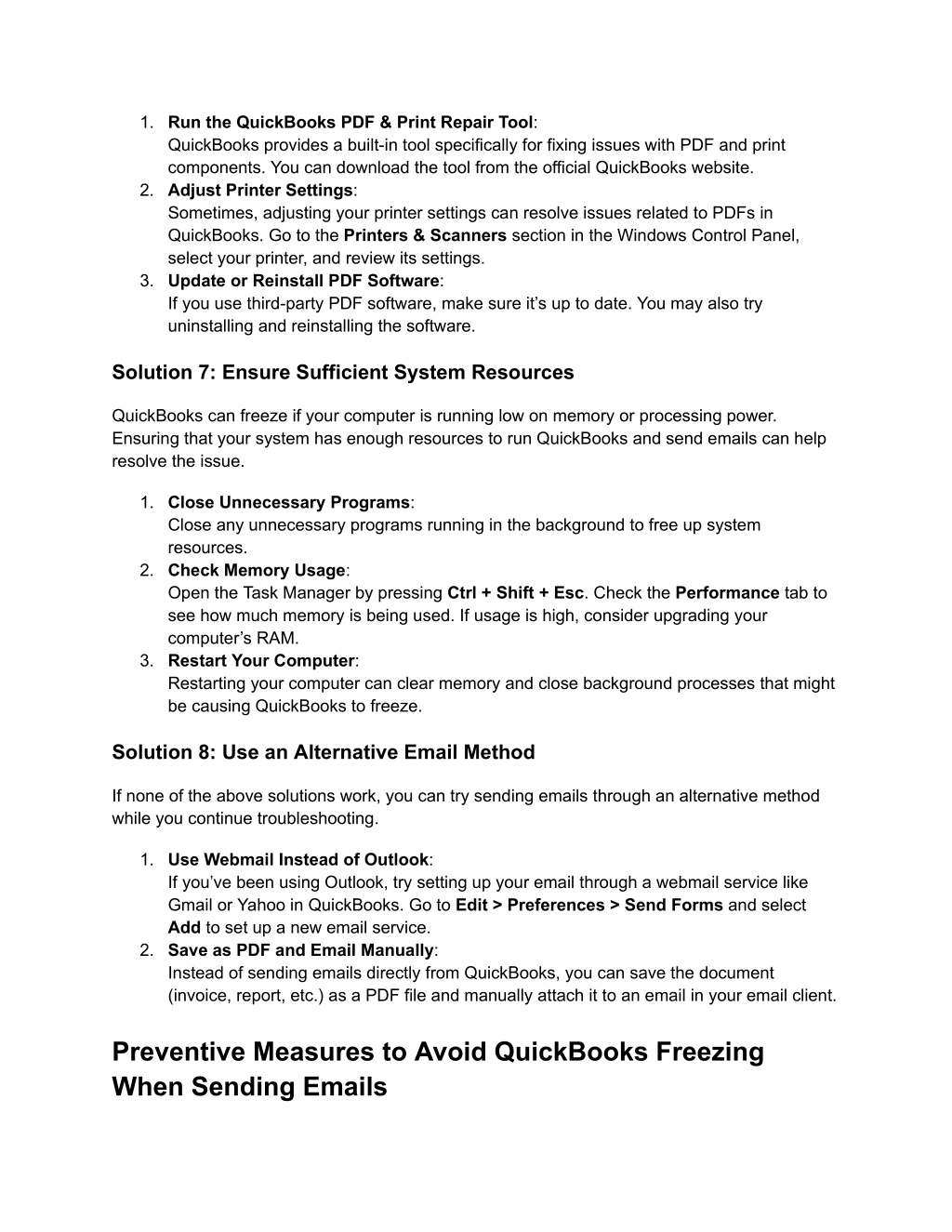 1. Run the QuickBooks PDF & Print Repair Tool:
QuickBooks provides a built-in tool specifically for fixing issues with PDF and print components. You can download the tool from the official QuickBooks website.
2. Adjust Printer Settings:
Sometimes, adjusting your printer settings can resolve issues related to PDFs in QuickBooks. Go to the Printers & Scanners section in the Windows Control Panel, select your printer, and review its settings.
3. Update or Reinstall PDF Software:
If you use third-party PDF software, make sure it's up to date. You may also try uninstalling and reinstalling the software.

Solution 7: Ensure Sufficient System Resources

QuickBooks can freeze if your computer is running low on memory or processing power. Ensuring that your system has enough resources to run QuickBooks and send emails can help resolve the issue.

1. Close Unnecessary Programs:
Close any unnecessary programs running in the background to free up system resources.
2. Check Memory Usage:
Open the Task Manager by pressing Ctrl + Shift + Esc. Check the Performance tab to see how much memory is being used. If usage is high, consider upgrading your computer's RAM.
3. Restart Your Computer:
Restarting your computer can clear memory and close background processes that might be causing QuickBooks to freeze.

Solution 8: Use an Alternative Email Method

If none of the above solutions work, you can try sending emails through an alternative method while you continue troubleshooting.

1. Use Webmail Instead of Outlook:
If you've been using Outlook, try setting up your email through a webmail service like Gmail or Yahoo in QuickBooks. Go to Edit > Preferences > Send Forms and select Add to set up a new email service.
2. Save as PDF and Email Manually:
Instead of sending emails directly from QuickBooks, you can save the document (invoice, report, etc.) as a PDF file and manually attach it to an email in your email client.

Preventive Measures to Avoid QuickBooks Freezing When Sending Emails